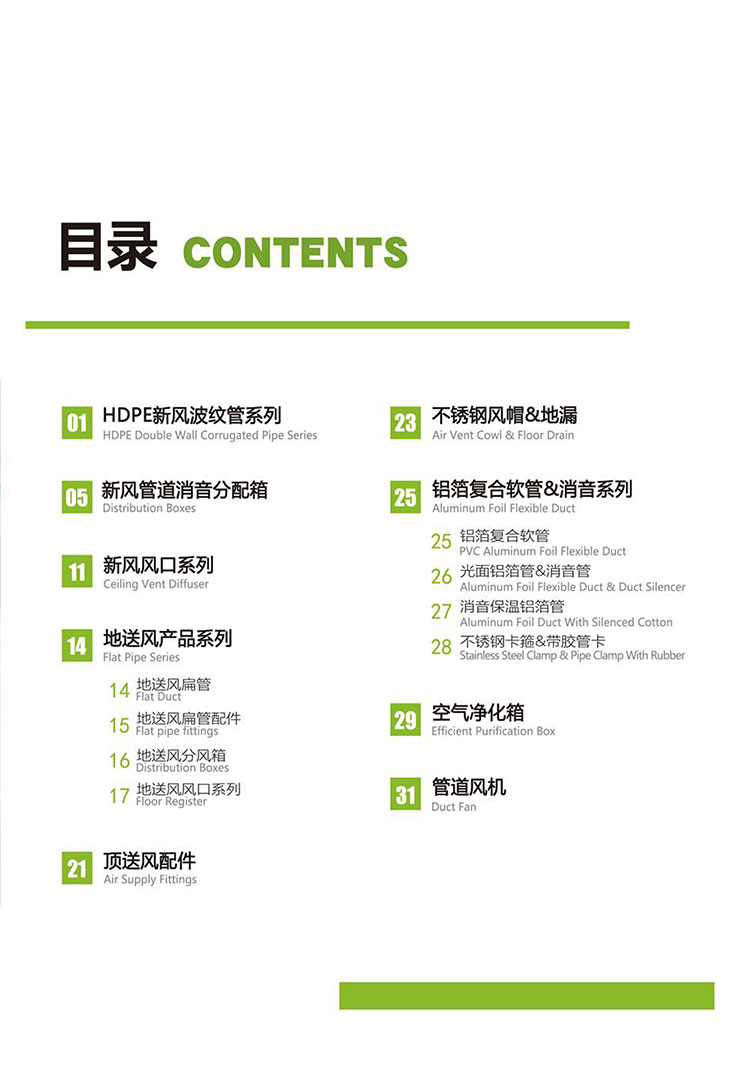 目录 CONTENTS

01 HDPE新风波纹管系列
HDPE Double Wall Corrugated Pipe Series

05 新风管道消音分配箱
Distribution Boxes

11 新风风口系列
Ceiling Vent Diffuser

14 地送风产品系列
Flat Pipe Series

14 地送风扁管
Flat Duct

15 地送风扁管配件
Flat pipe fittings

16 地送风分风箱
Distribution Boxes

17 地送风风口系列
Floor Register

21 顶送风配件
Air Supply Fittings

23 不锈钢风帽&地漏
Air Vent Cowl & Floor Drain

25 铝箔复合软管&消音系列
Aluminum Foil Flexible Duct

25 铝箔复合软管
PVC Aluminum Foil Flexible Duct

26 光面铝箔管&消音管
Aluminum Foil Flexible Duct & Duct Silencer

27 消音保温铝箔管
Aluminum Foil Duct With Silenced Cotton

28 不锈钢卡箍&带胶管卡
Stainless Steel Clamp & Pipe Clamp With Rubber

29 空气净化箱
Efficient Purification Box

31 管道风机
Duct Fan